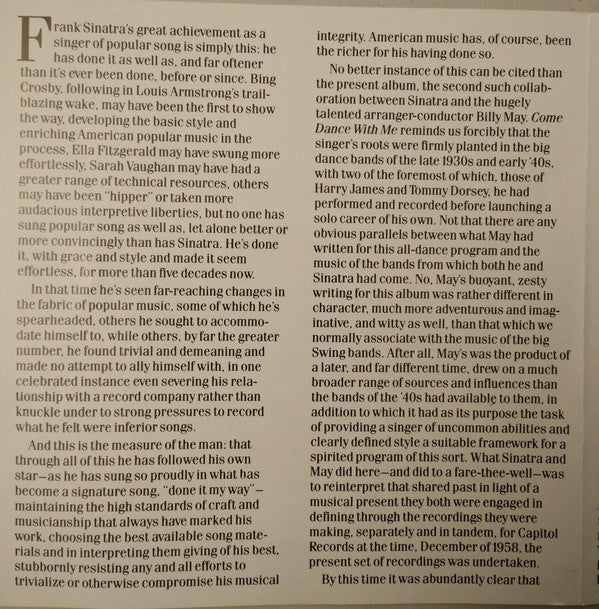 Frank Sinatra's great achievement as a singer of popular song is simply this: he has done it as well as, and far oftener than it's ever been done, before or since. Bing Crosby, following in Louis Armstrong's trailblazing wake, may have been the first to show the way, developing the basic style and enriching American popular music in the process. Ella Fitzgerald may have swung more effortlessly, Sarah Vaughan may have had a greater range of technical resources, others may have been "hipper" or taken more audacious interpretive liberties, but no one has sung popular song as well as, let alone better or more convincingly than has Sinatra. He's done it, with grace and style and made it seem effortless, for more than five decades now.

In that time he's seen far-reaching changes in the fabric of popular music, some of which he's spearheaded, others he sought to accommodate himself to, while others, by far the greater number, he found trivial and demeaning and made no attempt to ally himself with, in one celebrated instance even severing his relationship with a record company rather than knuckle under to strong pressures to record what he felt were inferior songs.

And this is the measure of the man: that through all of this he has followed his own star—as he has sung so proudly in what has become a signature song, "done it my way"—maintaining the high standards of craft and musicianship that always have marked his work, choosing the best available song materials and in interpreting them giving of his best, stubbornly resisting any and all efforts to trivialize or otherwise compromise his musical integrity. American music has, of course, been the richer for his having done so.

No better instance of this can be cited than the present album, the second such collaboration between Sinatra and the hugely talented arranger-conductor Billy May. Come Dance With Me reminds us forcibly that the singer's roots were firmly planted in the big dance bands of the late 1930s and early '40s, with two of the foremost of which, those of Harry James and Tommy Dorsey, he had performed and recorded before launching a solo career of his own. Not that there are any obvious parallels between what May had written for this all-dance program and the music of the bands from which both he and Sinatra had come. No, May's buoyant, zesty writing for this album was rather different in character, much more adventurous and imaginative, and witty as well, than that which we normally associate with the music of the big Swing bands. After all, May's was the product of a later, and far different time, drew on a much broader range of sources and influences than the bands of the '40s had available to them, in addition to which it had as its purpose the task of providing a singer of uncommon abilities and clearly defined style a suitable framework for a spirited program of this sort. What Sinatra and May did here—and did to a fare-thee-well—was to reinterpret that shared past in light of a musical present they both were engaged in defining through the recordings they were making, separately and in tandem, for Capitol Records at the time, December of 1958, the present set of recordings was undertaken.

By this time it was abundantly clear that